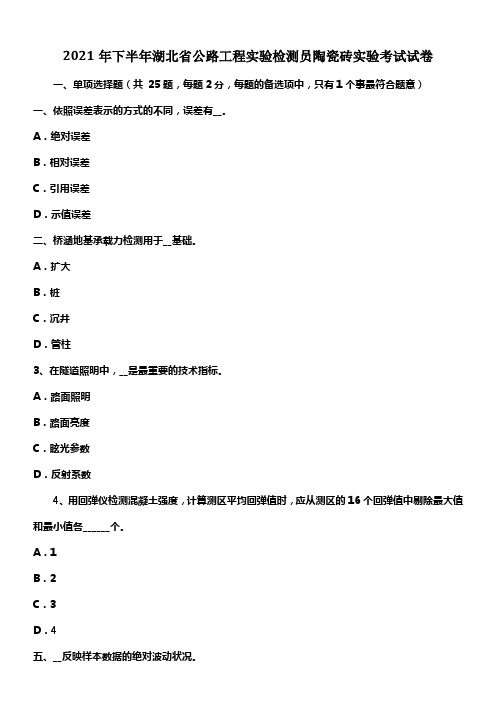 2021 年下半年湖北省公路工程实验检测员陶瓷砖实验考试试卷

一、单项选择题（共 25 题，每题 2 分，每题的备选项中，只有 1 个事最符合题意）

一、依照误差表示的方式的不同，误差有__.

A．绝对误差

B．相对误差

C．引用误差

D．示值误差

二、桥涵地基承载力检测用于__基础.

A．扩大

B．桩

C．沉井

D．管柱

3、在隧道照明中，__是最重要的技术指标.

A．路面照明

B．路面亮度

C．眩光参数

D．反射系数

4、用回弹仪检测混凝土强度，计算测区平均回弹值时，应从测区的 16 个回弹值中剔除最大值和最小值各______个.

A．1

B．2

C．3

D．4

五、__反映样本数据的绝对波动状况.